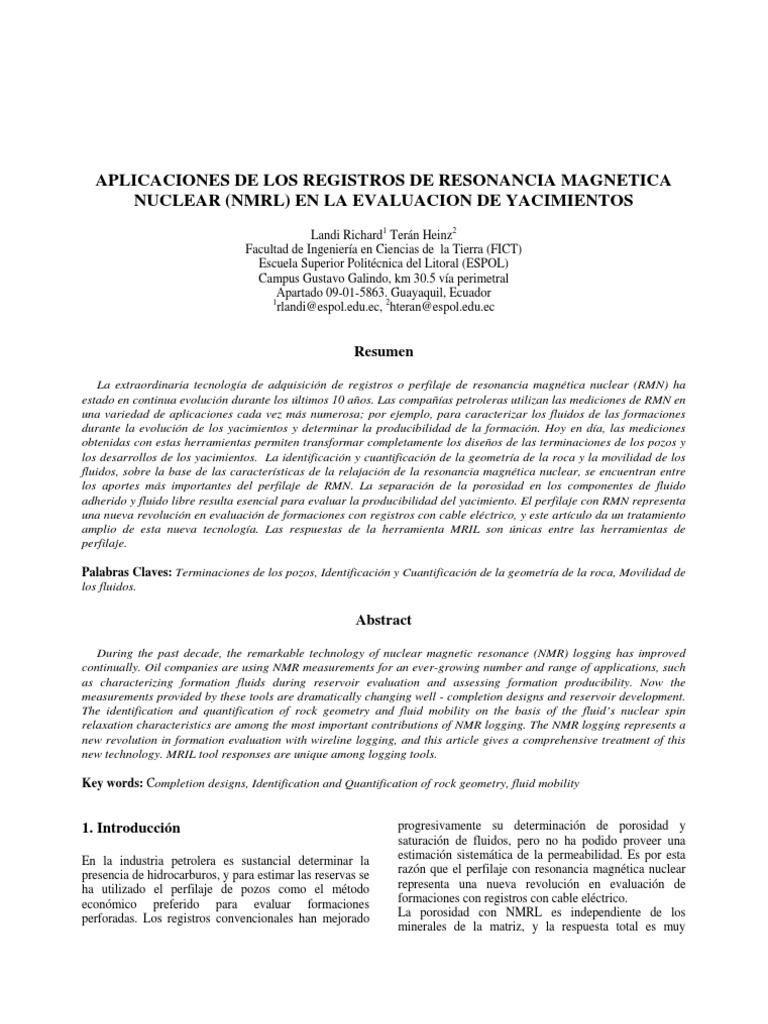 APLICACIONES DE LOS REGISTROS DE RESONANCIA MAGNETICA NUCLEAR (NMRL) EN LA EVALUACION DE YACIMIENTOS

Landi Richard$^1$ Terán Heinz$^2$
Facultad de Ingeniería en Ciencias de la Tierra (FICT)
Escuela Superior Politécnica del Litoral (ESPOL)
Campus Gustavo Galindo, km 30.5 vía perimetral
Apartado 09-01-5863. Guayaquil, Ecuador
$^1$rlandi@espol.edu.ec, $^2$hteran@espol.edu.ec

Resumen

La extraordinaria tecnología de adquisición de registros o perfilaje de resonancia magnética nuclear (RMN) ha estado en continua evolución durante los últimos 10 años. Las compañías petroleras utilizan las mediciones de RMN en una variedad de aplicaciones cada vez más numerosa; por ejemplo, para caracterizar los fluidos de las formaciones durante la evolución de los yacimientos y determinar la producibilidad de la formación. Hoy en día, las mediciones obtenidas con estas herramientas permiten transformar completamente los diseños de las terminaciones de los pozos y los desarrollos de los yacimientos. La identificación y cuantificación de la geometría de la roca y la movilidad de los fluidos, sobre la base de las características de la relajación de la resonancia magnética nuclear, se encuentran entre los aportes más importantes del perfilaje de RMN. La separación de la porosidad en los componentes de fluido adherido y fluido libre resulta esencial para evaluar la producibilidad del yacimiento. El perfilaje con RMN representa una nueva revolución en evaluación de formaciones con registros con cable eléctrico, y este artículo da un tratamiento amplio de esta nueva tecnología. Las respuestas de la herramienta MRIL son únicas entre las herramientas de perfilaje.

Palabras Claves: Terminaciones de los pozos, Identificación y Cuantificación de la geometría de la roca, Movilidad de los fluidos.

Abstract

During the past decade, the remarkable technology of nuclear magnetic resonance (NMR) logging has improved continually. Oil companies are using NMR measurements for an ever-growing number and range of applications, such as characterizing formation fluids during reservoir evaluation and assessing formation producibility. Now the measurements provided by these tools are dramatically changing well - completion designs and reservoir development. The identification and quantification of rock geometry and fluid mobility on the basis of the fluid's nuclear spin relaxation characteristics are among the most important contributions of NMR logging. The NMR logging represents a new revolution in formation evaluation with wireline logging, and this article gives a comprehensive treatment of this new technology. MRIL tool responses are unique among logging tools.

Key words: Completion designs, Identification and Quantification of rock geometry, fluid mobility

1. Introducción

En la industria petrolera es sustancial determinar la presencia de hidrocarburos, y para estimar las reservas se ha utilizado el perfilaje de pozos como el método económico preferido para evaluar formaciones perforadas. Los registros convencionales han mejorado progresivamente su determinación de porosidad y saturación de fluidos, pero no ha podido proveer una estimación sistemática de la permeabilidad. Es por esta razón que el perfilaje con resonancia magnética nuclear representa una nueva revolución en evaluación de formaciones con registros con cable eléctrico.
La porosidad con NMRL es independiente de los minerales de la matriz, y la respuesta total es muy